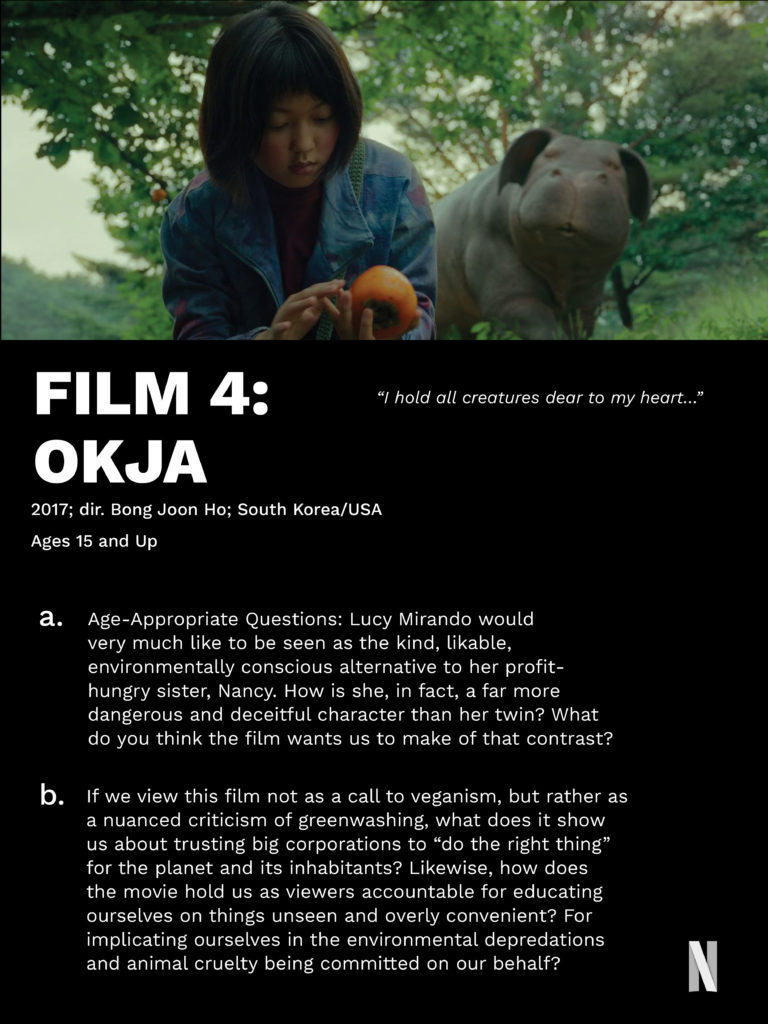 FILM 4: OKJA

"I hold all creatures dear to my heart..."

2017; dir. Bong Joon Ho; South Korea/USA

Ages 15 and Up

a. Age-Appropriate Questions: Lucy Mirando would very much like to be seen as the kind, likable, environmentally conscious alternative to her profit-hungry sister, Nancy. How is she, in fact, a far more dangerous and deceitful character than her twin? What do you think the film wants us to make of that contrast?

b. If we view this film not as a call to veganism, but rather as a nuanced criticism of greenwashing, what does it show us about trusting big corporations to "do the right thing" for the planet and its inhabitants? Likewise, how does the movie hold us as viewers accountable for educating ourselves on things unseen and overly convenient? For implicating ourselves in the environmental depredations and animal cruelty being committed on our behalf?

N